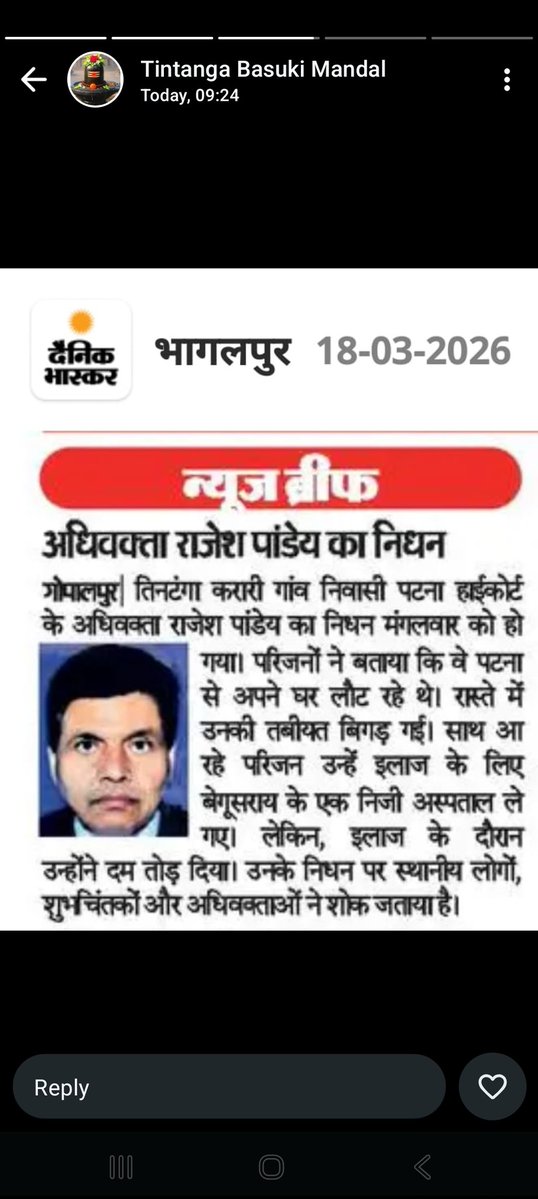 Tintanga Basuki Mandal
Today, 09:24

दैनिक भास्कर
भागलपुर 18-03-2026

न्यूज ब्रीफ

अधिवक्ता राजेश पांडेय का निधन

गोपालपुर| तिनटंगा करारी गांव निवासी पटना हाईकोर्ट के अधिवक्ता राजेश पांडेय का निधन मंगलवार को हो गया। परिजनों ने बताया कि वे पटना से अपने घर लौट रहे थे। रास्ते में उनकी तबीयत बिगड़ गई। साथ आ रहे परिजन उन्हें इलाज के लिए बेगूसराय के एक निजी अस्पताल ले गए। लेकिन, इलाज के दौरान उन्होंने दम तोड़ दिया। उनके निधन पर स्थानीय लोगों, शुभचिंतकों और अधिवक्ताओं ने शोक जताया है।

Reply